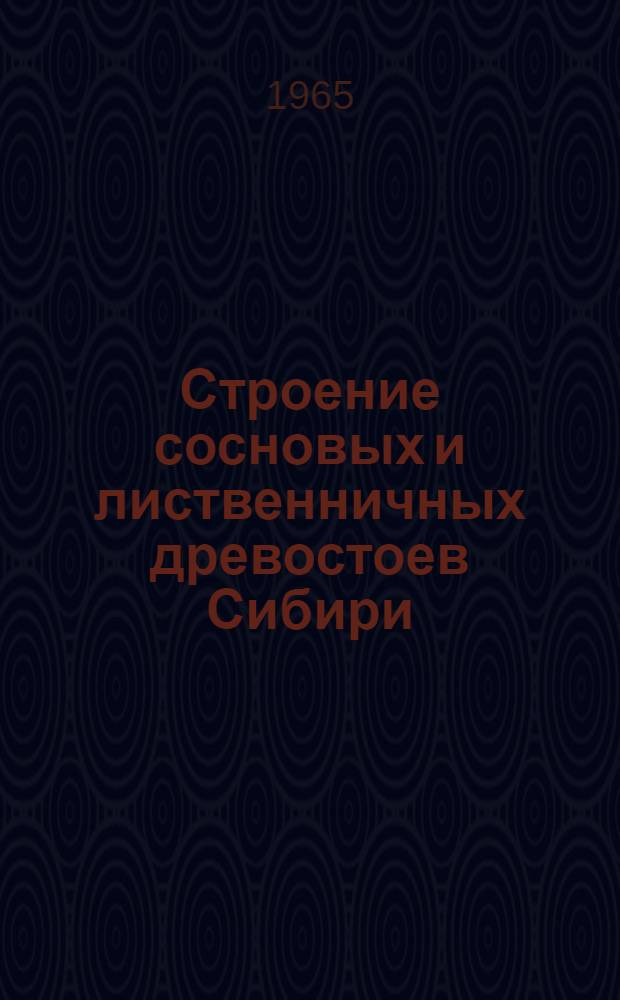 1965

Строение сосновых и лиственничных древостоев Сибири